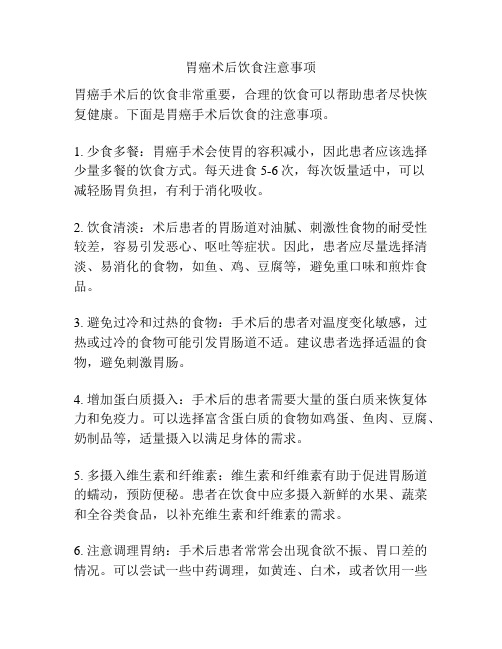 胃癌术后饮食注意事项

胃癌手术后的饮食非常重要，合理的饮食可以帮助患者尽快恢复健康。下面是胃癌手术后饮食的注意事项。

1. 少食多餐：胃癌手术会使胃的容积减小，因此患者应该选择少量多餐的饮食方式。每天进食 5-6 次，每次饭量适中，可以减轻肠胃负担，有利于消化吸收。

2. 饮食清淡：术后患者的胃肠道对油腻、刺激性食物的耐受性较差，容易引发恶心、呕吐等症状。因此，患者应尽量选择清淡、易消化的食物，如鱼、鸡、豆腐等，避免重口味和煎炸食品。

3. 避免过冷和过热的食物：手术后的患者对温度变化敏感，过热或过冷的食物可能引发胃肠道不适。建议患者选择适温的食物，避免刺激胃肠。

4. 增加蛋白质摄入：手术后的患者需要大量的蛋白质来恢复体力和免疫力。可以选择富含蛋白质的食物如鸡蛋、鱼肉、豆腐、奶制品等，适量摄入以满足身体的需求。

5. 多摄入维生素和纤维素：维生素和纤维素有助于促进胃肠道的蠕动，预防便秘。患者在饮食中应多摄入新鲜的水果、蔬菜和全谷类食品，以补充维生素和纤维素的需求。

6. 注意调理胃纳：手术后患者常常会出现食欲不振、胃口差的情况。可以尝试一些中药调理，如黄连、白术，或者饮用一些